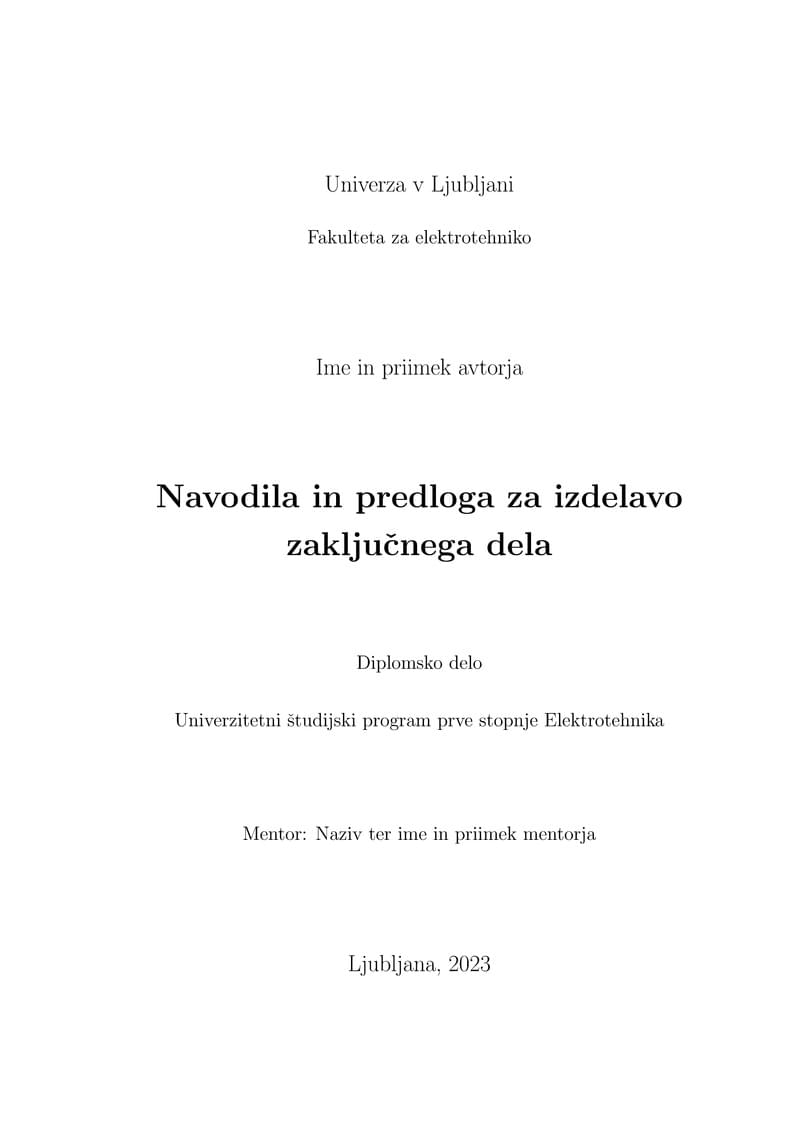 Univerza v Ljubljani

Fakulteta za elektrotehniko

Ime in priimek avtorja

Navodila in predloga za izdelavo zaključnega dela

Diplomsko delo

Univerzitetni študijski program prve stopnje Elektrotehnika

Mentor: Naziv ter ime in priimek mentorja

Ljubljana, 2023